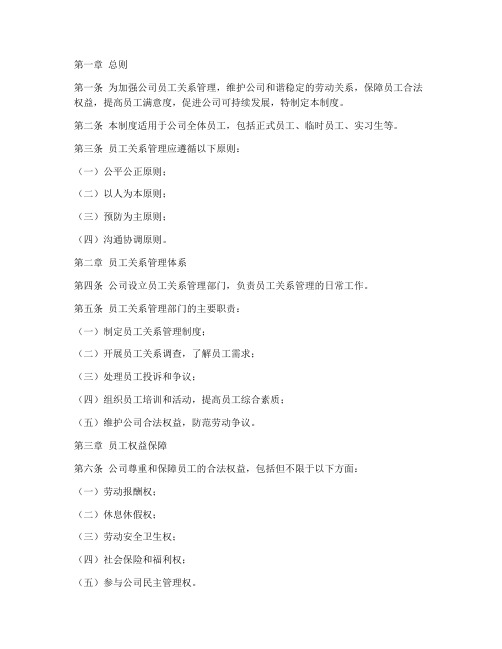 第一章 总则

第一条 为加强公司员工关系管理，维护公司和谐稳定的劳动关系，保障员工合法权益，提高员工满意度，促进公司可持续发展，特制定本制度。

第二条 本制度适用于公司全体员工，包括正式员工、临时员工、实习生等。

第三条 员工关系管理应遵循以下原则：

（一）公平公正原则；

（二）以人为本原则；

（三）预防为主原则；

（四）沟通协调原则。

第二章 员工关系管理体系

第四条 公司设立员工关系管理部门，负责员工关系管理的日常工作。

第五条 员工关系管理部门的主要职责：

（一）制定员工关系管理制度；

（二）开展员工关系调查，了解员工需求；

（三）处理员工投诉和争议；

（四）组织员工培训和活动，提高员工综合素质；

（五）维护公司合法权益，防范劳动争议。

第三章 员工权益保障

第六条 公司尊重和保障员工的合法权益，包括但不限于以下方面：

（一）劳动报酬权；

（二）休息休假权；

（三）劳动安全卫生权；

（四）社会保险和福利权；

（五）参与公司民主管理权。